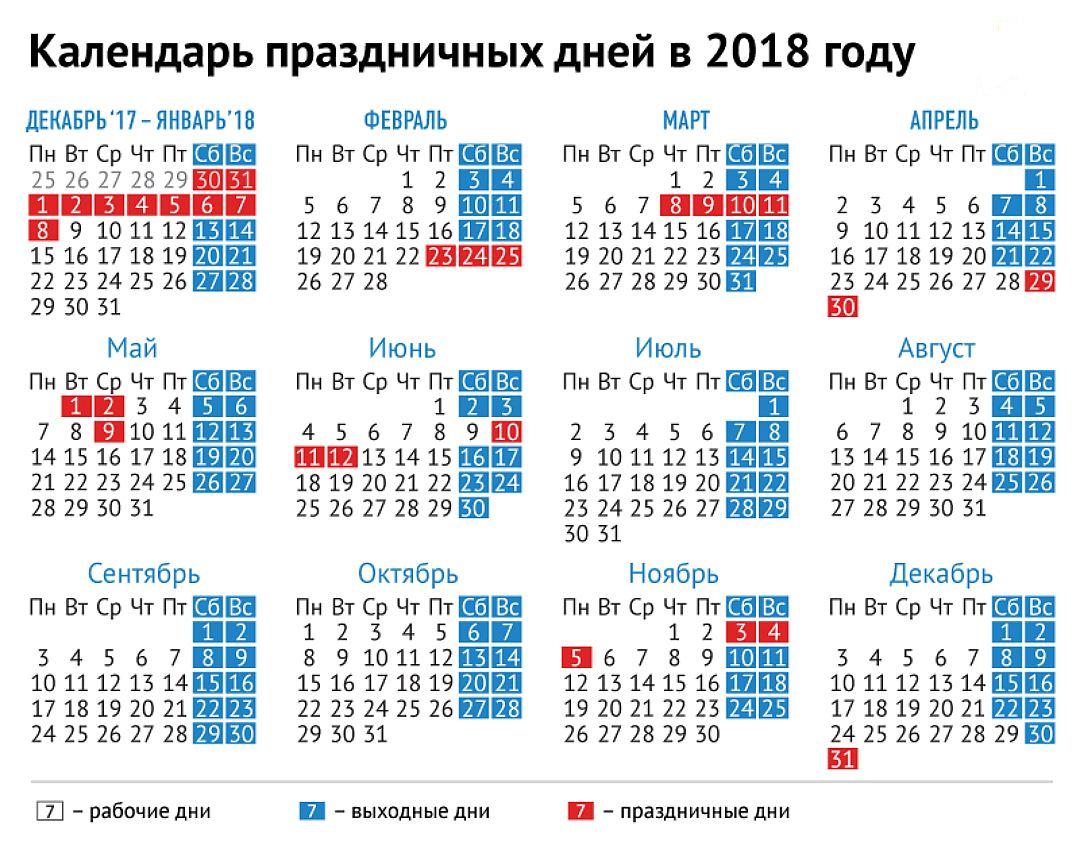 Календарь праздничных дней в 2018 году

ДЕКАБРЬ '17 – ЯНВАРЬ '18

| Пн | Вт | Ср | Чт | Пт | Сб | Вс |
|---|---|---|---|---|---|---|
| 25 | 26 | 27 | 28 | 29 | 30 | 31 |
| 1 | 2 | 3 | 4 | 5 | 6 | 7 |
| 8 | 9 | 10 | 11 | 12 | 13 | 14 |
| 15 | 16 | 17 | 18 | 19 | 20 | 21 |
| 22 | 23 | 24 | 25 | 26 | 27 | 28 |
| 29 | 30 | 31 | | | | |

ФЕВРАЛЬ

| Пн | Вт | Ср | Чт | Пт | Сб | Вс |
|---|---|---|---|---|---|---|
| | | | 1 | 2 | 3 | 4 |
| 5 | 6 | 7 | 8 | 9 | 10 | 11 |
| 12 | 13 | 14 | 15 | 16 | 17 | 18 |
| 19 | 20 | 21 | 22 | 23 | 24 | 25 |
| 26 | 27 | 28 | | | | |

МАРТ

| Пн | Вт | Ср | Чт | Пт | Сб | Вс |
|---|---|---|---|---|---|---|
| | | | 1 | 2 | 3 | 4 |
| 5 | 6 | 7 | 8 | 9 | 10 | 11 |
| 12 | 13 | 14 | 15 | 16 | 17 | 18 |
| 19 | 20 | 21 | 22 | 23 | 24 | 25 |
| 26 | 27 | 28 | 29 | 30 | 31 | |

АПРЕЛЬ

| Пн | Вт | Ср | Чт | Пт | Сб | Вс |
|---|---|---|---|---|---|---|
| | | | | | | 1 |
| 2 | 3 | 4 | 5 | 6 | 7 | 8 |
| 9 | 10 | 11 | 12 | 13 | 14 | 15 |
| 16 | 17 | 18 | 19 | 20 | 21 | 22 |
| 23 | 24 | 25 | 26 | 27 | 28 | 29 |
| 30 | | | | | | |

Май

| Пн | Вт | Ср | Чт | Пт | Сб | Вс |
|---|---|---|---|---|---|---|
| | 1 | 2 | 3 | 4 | 5 | 6 |
| 7 | 8 | 9 | 10 | 11 | 12 | 13 |
| 14 | 15 | 16 | 17 | 18 | 19 | 20 |
| 21 | 22 | 23 | 24 | 25 | 26 | 27 |
| 28 | 29 | 30 | 31 | | | |

Июнь

| Пн | Вт | Ср | Чт | Пт | Сб | Вс |
|---|---|---|---|---|---|---|
| | | | | 1 | 2 | 3 |
| 4 | 5 | 6 | 7 | 8 | 9 | 10 |
| 11 | 12 | 13 | 14 | 15 | 16 | 17 |
| 18 | 19 | 20 | 21 | 22 | 23 | 24 |
| 25 | 26 | 27 | 28 | 29 | 30 | |

Июль

| Пн | Вт | Ср | Чт | Пт | Сб | Вс |
|---|---|---|---|---|---|---|
| | | | | | | 1 |
| 2 | 3 | 4 | 5 | 6 | 7 | 8 |
| 9 | 10 | 11 | 12 | 13 | 14 | 15 |
| 16 | 17 | 18 | 19 | 20 | 21 | 22 |
| 23 | 24 | 25 | 26 | 27 | 28 | 29 |
| 30 | 31 | | | | | |

Август

| Пн | Вт | Ср | Чт | Пт | Сб | Вс |
|---|---|---|---|---|---|---|
| | | 1 | 2 | 3 | 4 | 5 |
| 6 | 7 | 8 | 9 | 10 | 11 | 12 |
| 13 | 14 | 15 | 16 | 17 | 18 | 19 |
| 20 | 21 | 22 | 23 | 24 | 25 | 26 |
| 27 | 28 | 29 | 30 | 31 | | |

Сентябрь

| Пн | Вт | Ср | Чт | Пт | Сб | Вс |
|---|---|---|---|---|---|---|
| | | | | | 1 | 2 |
| 3 | 4 | 5 | 6 | 7 | 8 | 9 |
| 10 | 11 | 12 | 13 | 14 | 15 | 16 |
| 17 | 18 | 19 | 20 | 21 | 22 | 23 |
| 24 | 25 | 26 | 27 | 28 | 29 | 30 |

Октябрь

| Пн | Вт | Ср | Чт | Пт | Сб | Вс |
|---|---|---|---|---|---|---|
| 1 | 2 | 3 | 4 | 5 | 6 | 7 |
| 8 | 9 | 10 | 11 | 12 | 13 | 14 |
| 15 | 16 | 17 | 18 | 19 | 20 | 21 |
| 22 | 23 | 24 | 25 | 26 | 27 | 28 |
| 29 | 30 | 31 | | | | |

Ноябрь

| Пн | Вт | Ср | Чт | Пт | Сб | Вс |
|---|---|---|---|---|---|---|
| | | | 1 | 2 | 3 | 4 |
| 5 | 6 | 7 | 8 | 9 | 10 | 11 |
| 12 | 13 | 14 | 15 | 16 | 17 | 18 |
| 19 | 20 | 21 | 22 | 23 | 24 | 25 |
| 26 | 27 | 28 | 29 | 30 | | |

Декабрь

| Пн | Вт | Ср | Чт | Пт | Сб | Вс |
|---|---|---|---|---|---|---|
| | | | | | 1 | 2 |
| 3 | 4 | 5 | 6 | 7 | 8 | 9 |
| 10 | 11 | 12 | 13 | 14 | 15 | 16 |
| 17 | 18 | 19 | 20 | 21 | 22 | 23 |
| 24 | 25 | 26 | 27 | 28 | 29 | 30 |
| 31 | | | | | | |

7 – рабочие дни   7 – выходные дни   7 – праздничные дни